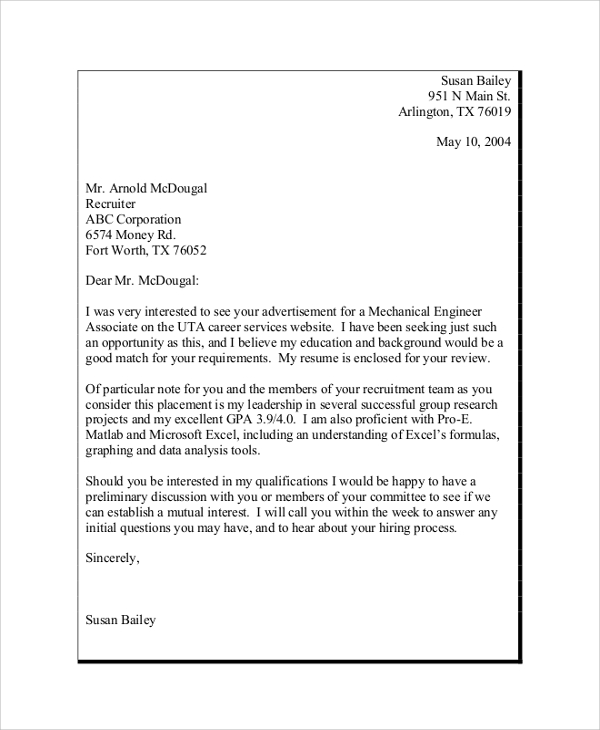 Susan Bailey
951 N Main St.
Arlington, TX 76019

May 10, 2004

Mr. Arnold McDougal
Recruiter
ABC Corporation
6574 Money Rd.
Fort Worth, TX 76052

Dear Mr. McDougal:

I was very interested to see your advertisement for a Mechanical Engineer Associate on the UTA career services website. I have been seeking just such an opportunity as this, and I believe my education and background would be a good match for your requirements. My resume is enclosed for your review.

Of particular note for you and the members of your recruitment team as you consider this placement is my leadership in several successful group research projects and my excellent GPA 3.9/4.0. I am also proficient with Pro-E. Matlab and Microsoft Excel, including an understanding of Excel's formulas, graphing and data analysis tools.

Should you be interested in my qualifications I would be happy to have a preliminary discussion with you or members of your committee to see if we can establish a mutual interest. I will call you within the week to answer any initial questions you may have, and to hear about your hiring process.

Sincerely,

Susan Bailey